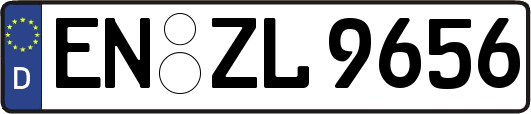 D

EN ZL 9656